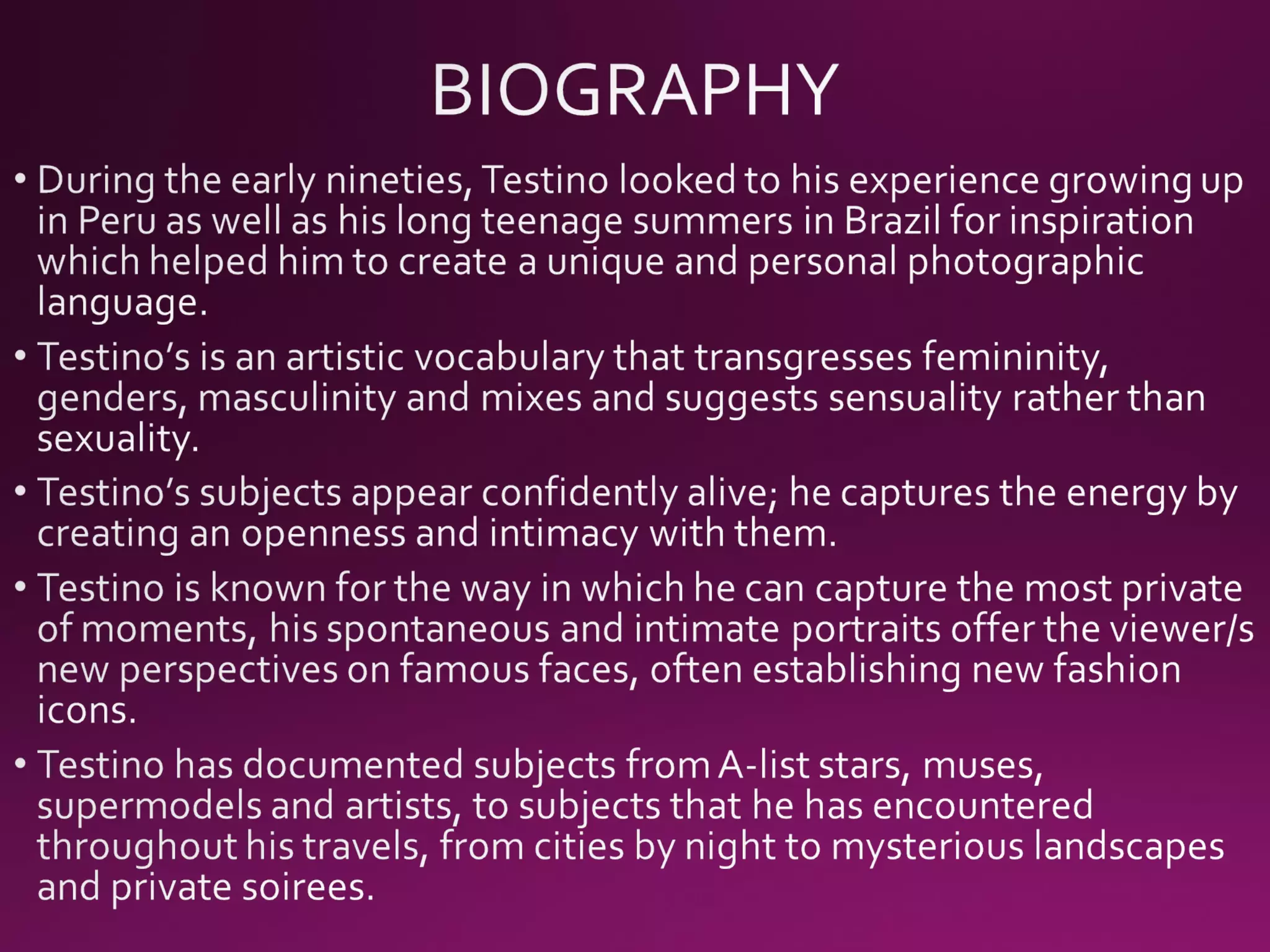 BIOGRAPHY

• During the early nineties, Testino looked to his experience growing up in Peru as well as his long teenage summers in Brazil for inspiration which helped him to create a unique and personal photographic language.

• Testino's is an artistic vocabulary that transgresses femininity, genders, masculinity and mixes and suggests sensuality rather than sexuality.

• Testino's subjects appear confidently alive; he captures the energy by creating an openness and intimacy with them.

• Testino is known for the way in which he can capture the most private of moments, his spontaneous and intimate portraits offer the viewer/s new perspectives on famous faces, often establishing new fashion icons.

• Testino has documented subjects from A-list stars, muses, supermodels and artists, to subjects that he has encountered throughout his travels, from cities by night to mysterious landscapes and private soirees.